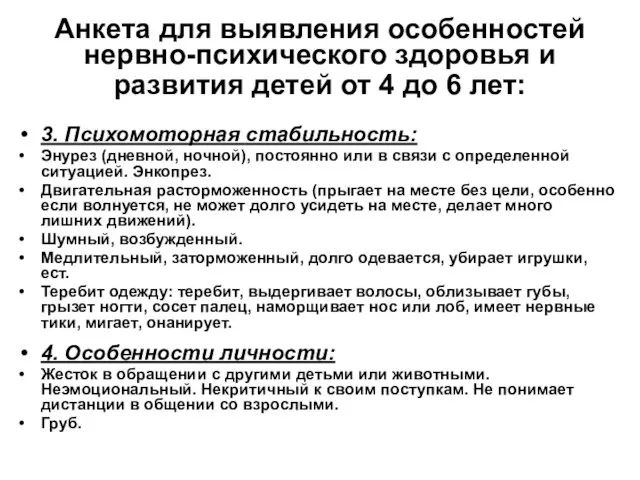 Анкета для выявления особенностей нервно-психического здоровья и развития детей от 4 до 6 лет:

• 3. Психомоторная стабильность:
• Энурез (дневной, ночной), постоянно или в связи с определенной ситуацией. Энкопрез.
• Двигательная расторможенность (прыгает на месте без цели, особенно если волнуется, не может долго усидеть на месте, делает много лишних движений).
• Шумный, возбужденный.
• Медлительный, заторможенный, долго одевается, убирает игрушки, ест.
• Теребит одежду: теребит, выдергивает волосы, облизывает губы, грызет ногти, сосет палец, наморщивает нос или лоб, имеет нервные тики, мигает, онанирует.

• 4. Особенности личности:
• Жесток в обращении с другими детьми или животными. Неэмоциональный. Некритичный к своим поступкам. Не понимает дистанции в общении со взрослыми.
• Груб.